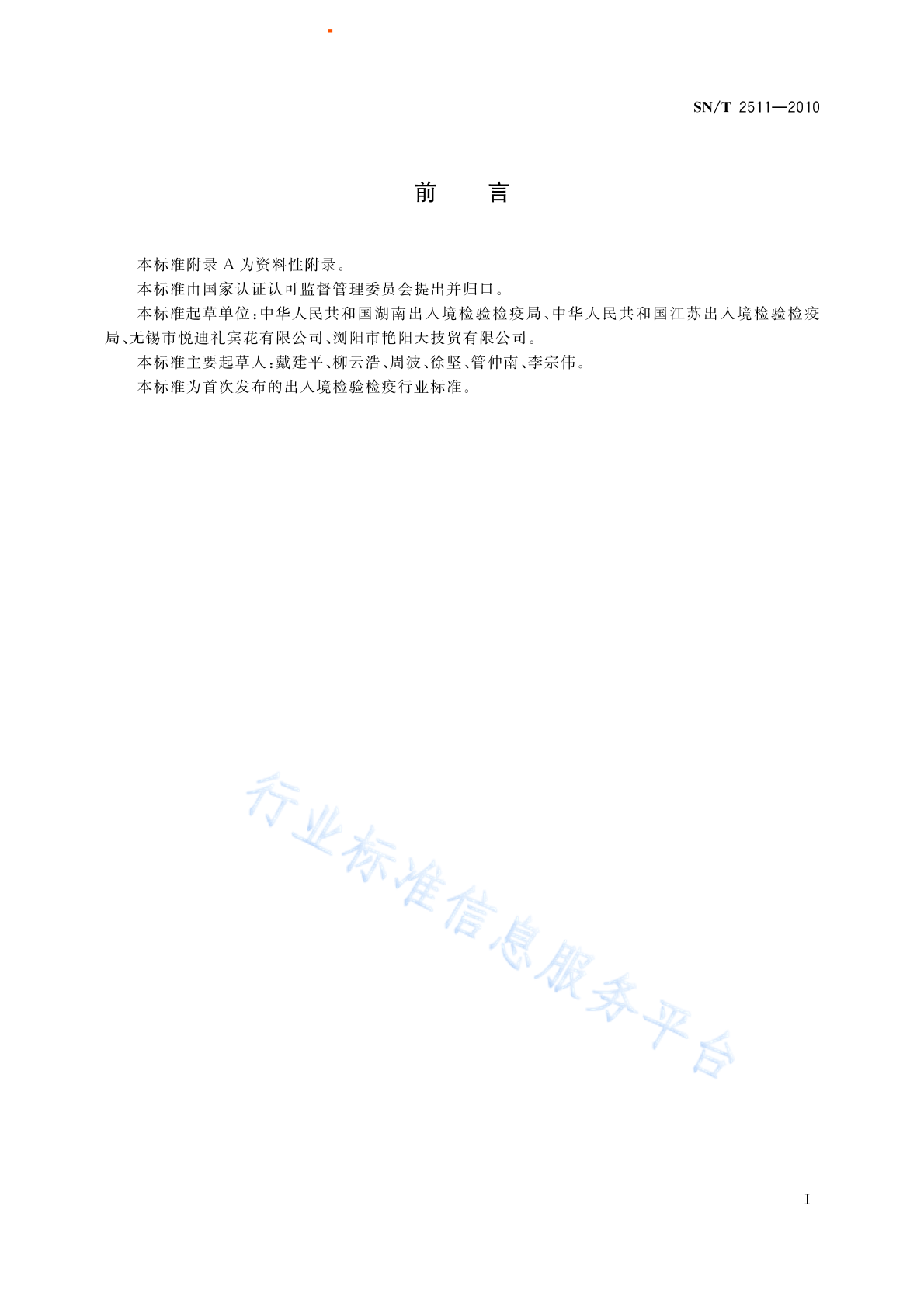 SN/T 2511—2010

前　言

本标准附录 A 为资料性附录。

本标准由国家认证认可监督管理委员会提出并归口。

本标准起草单位：中华人民共和国湖南出入境检验检疫局、中华人民共和国江苏出入境检验检疫局、无锡市悦迪礼宾花有限公司、浏阳市艳阳天技贸有限公司。

本标准主要起草人：戴建平、柳云浩、周波、徐坚、管仲南、李宗伟。

本标准为首次发布的出入境检验检疫行业标准。

行业标准信息服务平台

I